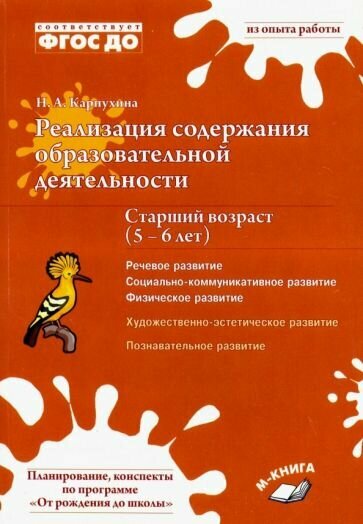 соответствует
ФГОС ДО

из опыта работы

Н. А. Карпухина

Реализация содержания образовательной деятельности

Старший возраст (5 – 6 лет)

Речевое развитие
Социально-коммуникативное развитие
Физическое развитие

Художественно-эстетическое развитие

Познавательное развитие

Планирование, конспекты по программе «От рождения до школы»

М-КНИГА